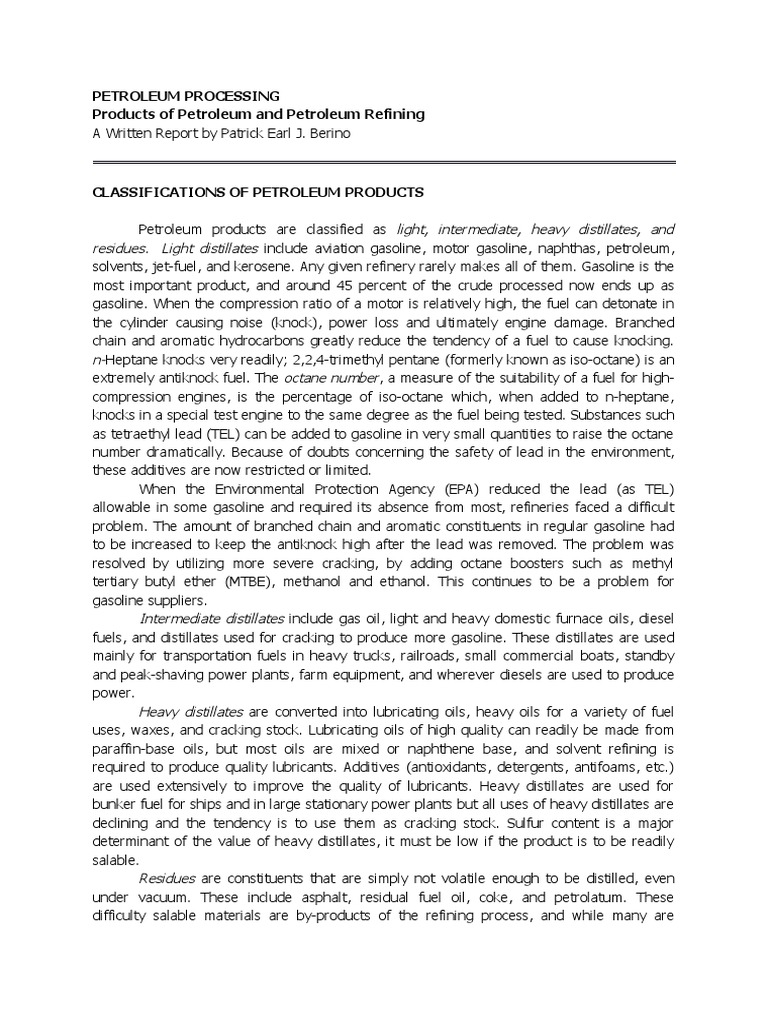 PETROLEUM PROCESSING
Products of Petroleum and Petroleum Refining
A Written Report by Patrick Earl J. Berino

CLASSIFICATIONS OF PETROLEUM PRODUCTS

Petroleum products are classified as light, intermediate, heavy distillates, and residues. Light distillates include aviation gasoline, motor gasoline, naphthas, petroleum, solvents, jet-fuel, and kerosene. Any given refinery rarely makes all of them. Gasoline is the most important product, and around 45 percent of the crude processed now ends up as gasoline. When the compression ratio of a motor is relatively high, the fuel can detonate in the cylinder causing noise (knock), power loss and ultimately engine damage. Branched chain and aromatic hydrocarbons greatly reduce the tendency of a fuel to cause knocking. n-Heptane knocks very readily; 2,2,4-trimethyl pentane (formerly known as iso-octane) is an extremely antiknock fuel. The octane number, a measure of the suitability of a fuel for high-compression engines, is the percentage of iso-octane which, when added to n-heptane, knocks in a special test engine to the same degree as the fuel being tested. Substances such as tetraethyl lead (TEL) can be added to gasoline in very small quantities to raise the octane number dramatically. Because of doubts concerning the safety of lead in the environment, these additives are now restricted or limited.

When the Environmental Protection Agency (EPA) reduced the lead (as TEL) allowable in some gasoline and required its absence from most, refineries faced a difficult problem. The amount of branched chain and aromatic constituents in regular gasoline had to be increased to keep the antiknock high after the lead was removed. The problem was resolved by utilizing more severe cracking, by adding octane boosters such as methyl tertiary butyl ether (MTBE), methanol and ethanol. This continues to be a problem for gasoline suppliers.

Intermediate distillates include gas oil, light and heavy domestic furnace oils, diesel fuels, and distillates used for cracking to produce more gasoline. These distillates are used mainly for transportation fuels in heavy trucks, railroads, small commercial boats, standby and peak-shaving power plants, farm equipment, and wherever diesels are used to produce power.

Heavy distillates are converted into lubricating oils, heavy oils for a variety of fuel uses, waxes, and cracking stock. Lubricating oils of high quality can readily be made from paraffin-base oils, but most oils are mixed or naphthene base, and solvent refining is required to produce quality lubricants. Additives (antioxidants, detergents, antifoams, etc.) are used extensively to improve the quality of lubricants. Heavy distillates are used for bunker fuel for ships and in large stationary power plants but all uses of heavy distillates are declining and the tendency is to use them as cracking stock. Sulfur content is a major determinant of the value of heavy distillates, it must be low if the product is to be readily salable.

Residues are constituents that are simply not volatile enough to be distilled, even under vacuum. These include asphalt, residual fuel oil, coke, and petrolatum. These difficulty salable materials are by-products of the refining process, and while many are